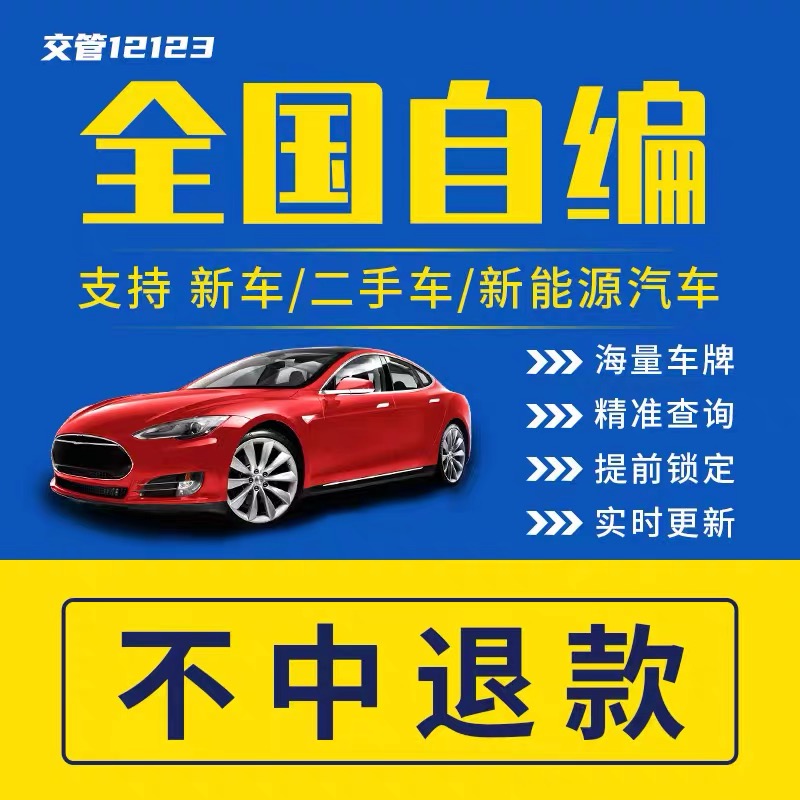 交管12123

全国自编

支持 新车/二手车/新能源汽车

海量车牌
精准查询
提前锁定
实时更新

不中退款